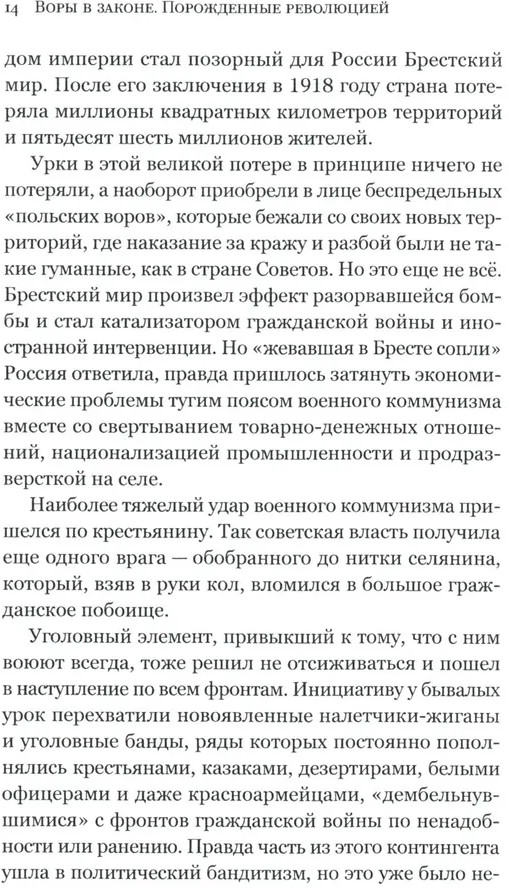 14 Воры в законе. Порожденные революцией

дом империи стал позорный для России Брестский мир. После его заключения в 1918 году страна потеряла миллионы квадратных километров территорий и пятьдесят шесть миллионов жителей.

Урки в этой великой потере в принципе ничего не потеряли, а наоборот приобрели в лице беспредельных «польских воров», которые бежали со своих новых территорий, где наказание за кражу и разбой были не такие гуманные, как в стране Советов. Но это еще не всё. Брестский мир произвел эффект разорвавшейся бомбы и стал катализатором гражданской войны и иностранной интервенции. Но «жевавшая в Бресте сопли» Россия ответила, правда пришлось затянуть экономические проблемы тугим поясом военного коммунизма вместе со свертыванием товарно-денежных отношений, национализацией промышленности и продразверсткой на селе.

Наиболее тяжелый удар военного коммунизма пришелся по крестьянину. Так советская власть получила еще одного врага — обобранного до нитки селянина, который, взяв в руки кол, вломился в большое гражданское побоище.

Уголовный элемент, привыкший к тому, что с ним воюют всегда, тоже решил не отсиживаться и пошел в наступление по всем фронтам. Инициативу у бывалых урок перехватили новоявленные налетчики-жиганы и уголовные банды, ряды которых постоянно пополнялись крестьянами, казаками, дезертирами, белыми офицерами и даже красноармейцами, «дембельнувшимися» с фронтов гражданской войны по ненадобности или ранению. Правда часть из этого контингента ушла в политический бандитизм, но это уже было не-